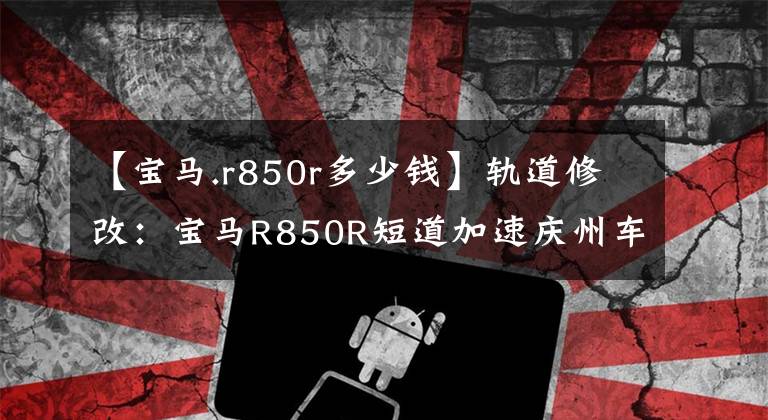 【宝马.r850r多少钱】轨道修改：宝马R850R短道加速庆州车